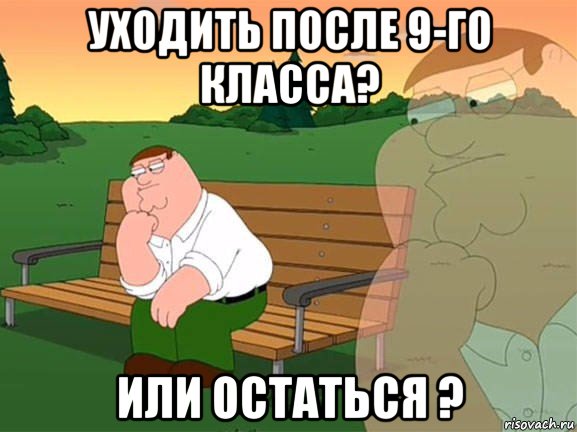 УХОДИТЬ ПОСЛЕ 9-ГО КЛАССА?

ИЛИ ОСТАТЬСЯ ?

risovach.ru